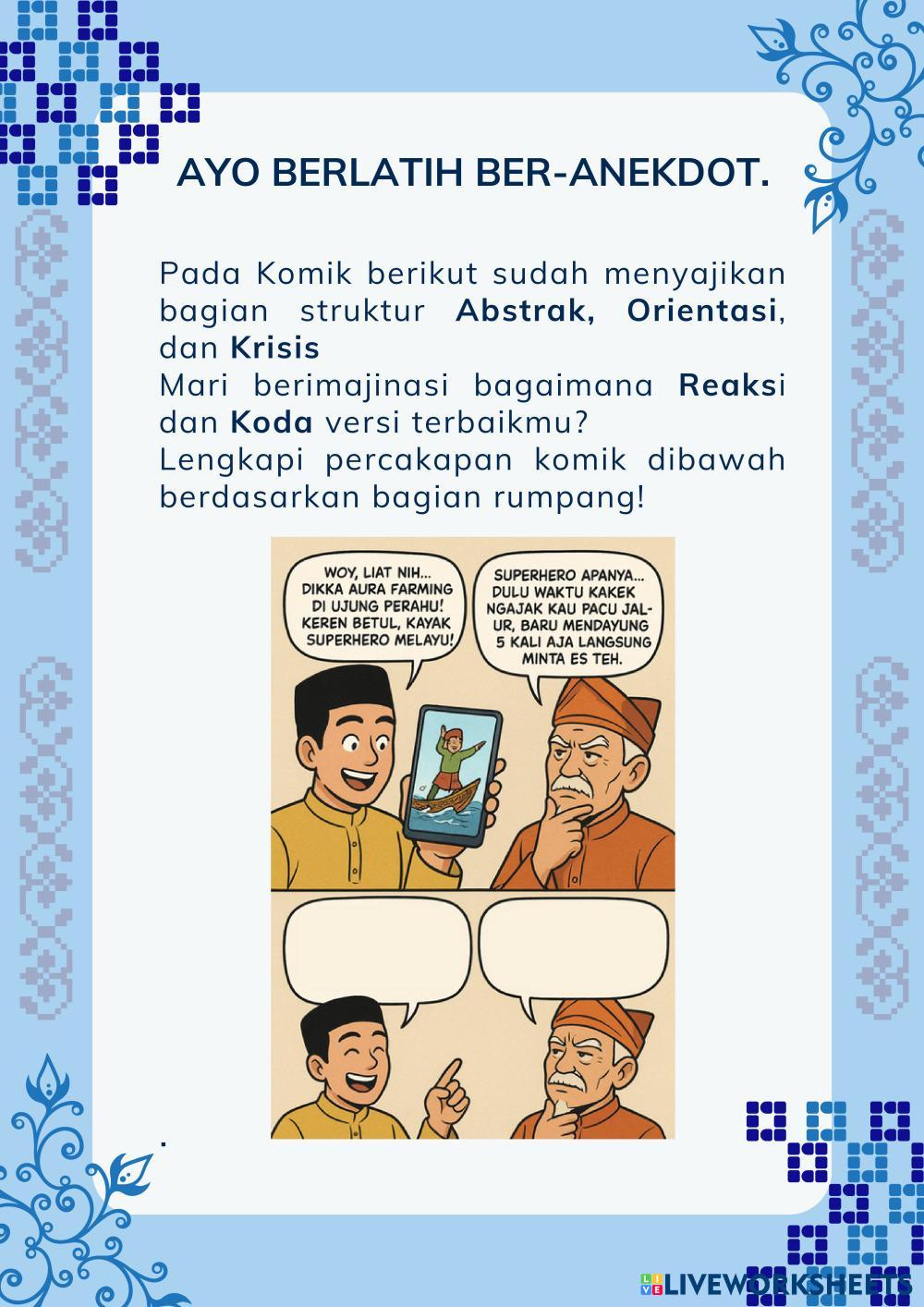 AYO BERLATIH BER-ANEKDOT.

Pada Komik berikut sudah menyajikan bagian struktur Abstrak, Orientasi, dan Krisis

Mari berimajinasi bagaimana Reaksi dan Koda versi terbaikmu?

Lengkapi percakapan komik dibawah berdasarkan bagian rumpang!

WOY, LIAT NIH... DIKKA AURA FARMING DI UJUNG PERAHU! KEREN BETUL, KAYAK SUPERHERO MELAYU!

SUPERHERO APANYA... DULU WAKTU KAKEK NGAJAK KAU PACU JALUR, BARU MENDAYUNG 5 KALI AJA LANGSUNG MINTA ES TEH.

.

LIVEWORKSHEETS